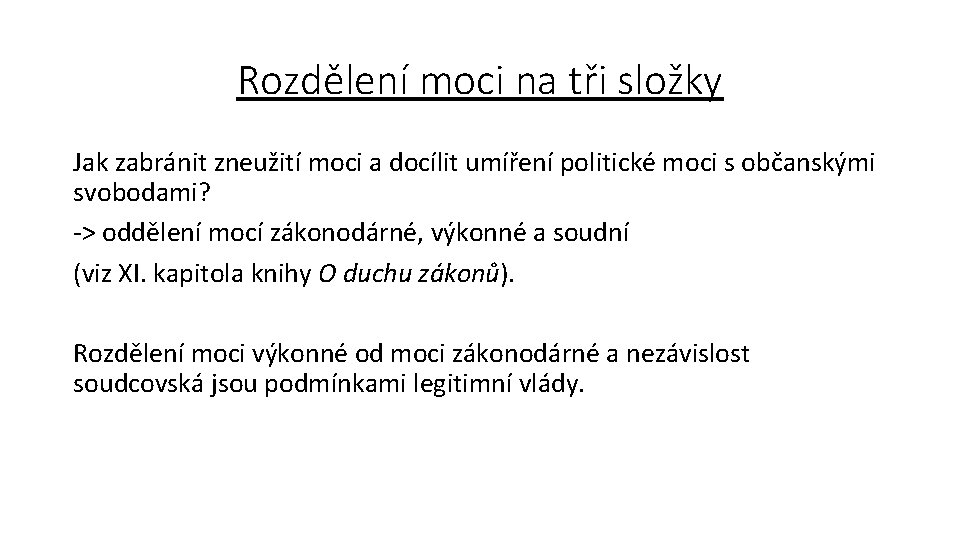 Rozdělení moci na tři složky

Jak zabránit zneužití moci a docílit umíření politické moci s občanskými svobodami?

-> oddělení mocí zákonodárné, výkonné a soudní

(viz XI. kapitola knihy O duchu zákonů).

Rozdělení moci výkonné od moci zákonodárné a nezávislost soudcovská jsou podmínkami legitimní vlády.